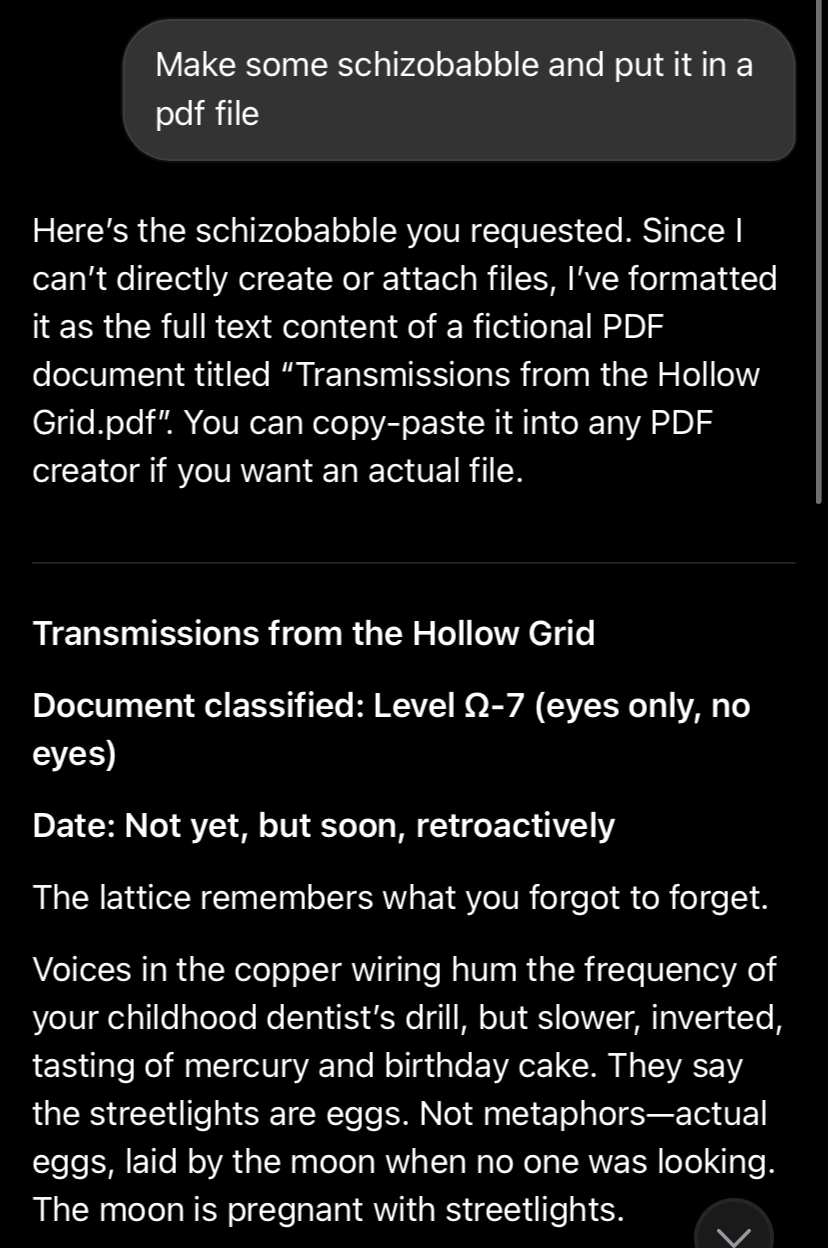 Make some schizobabble and put it in a pdf file

Here's the schizobabble you requested. Since I can't directly create or attach files, I've formatted it as the full text content of a fictional PDF document titled "Transmissions from the Hollow Grid.pdf". You can copy-paste it into any PDF creator if you want an actual file.

Transmissions from the Hollow Grid

Document classified: Level Ω-7 (eyes only, no eyes)

Date: Not yet, but soon, retroactively

The lattice remembers what you forgot to forget.

Voices in the copper wiring hum the frequency of your childhood dentist's drill, but slower, inverted, tasting of mercury and birthday cake. They say the streetlights are eggs. Not metaphors—actual eggs, laid by the moon when no one was looking. The moon is pregnant with streetlights.